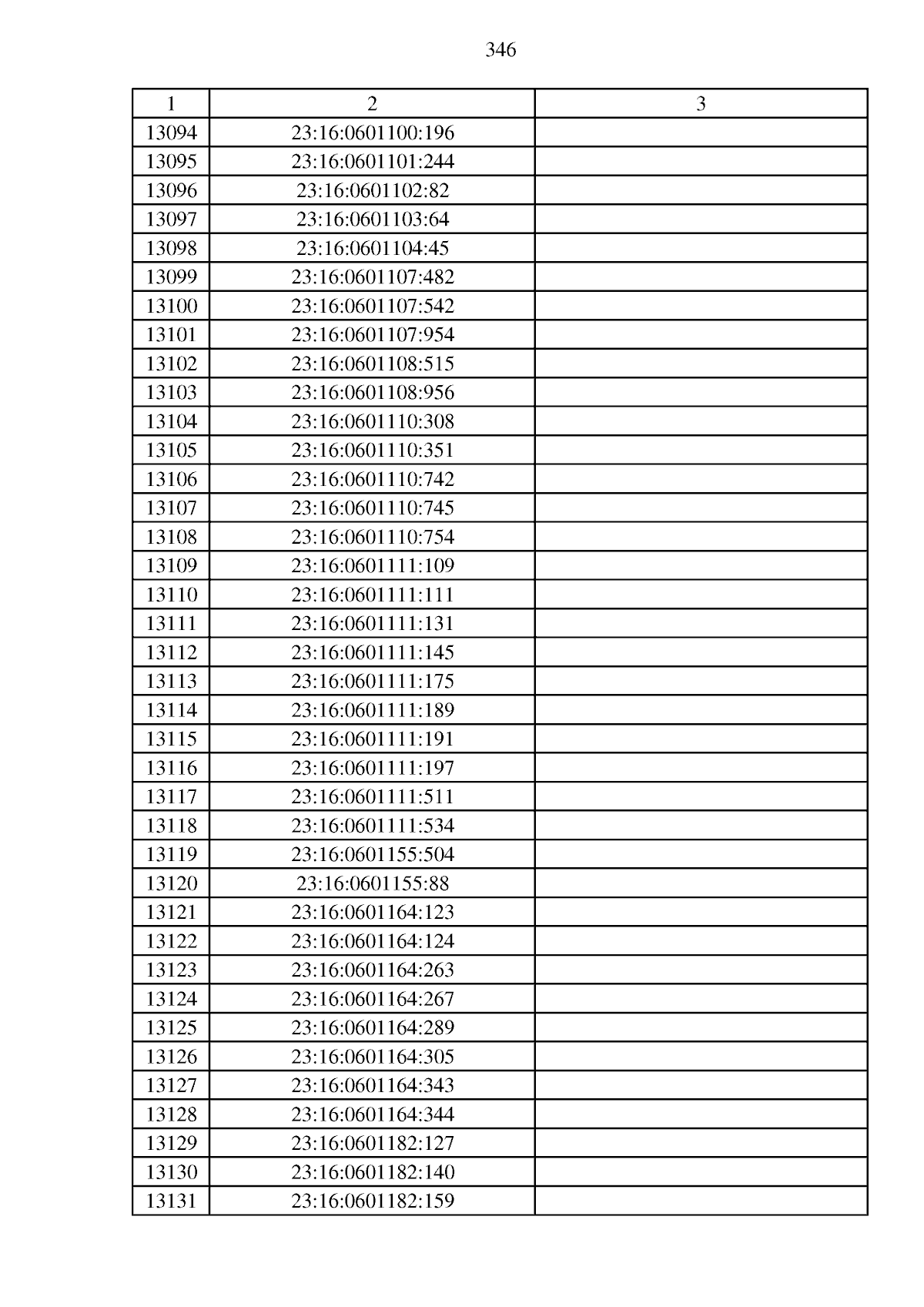 346

| 1 | 2 | 3 |
|---|---|---|
| 13094 | 23:16:0601100:196 | |
| 13095 | 23:16:0601101:244 | |
| 13096 | 23:16:0601102:82 | |
| 13097 | 23:16:0601103:64 | |
| 13098 | 23:16:0601104:45 | |
| 13099 | 23:16:0601107:482 | |
| 13100 | 23:16:0601107:542 | |
| 13101 | 23:16:0601107:954 | |
| 13102 | 23:16:0601108:515 | |
| 13103 | 23:16:0601108:956 | |
| 13104 | 23:16:0601110:308 | |
| 13105 | 23:16:0601110:351 | |
| 13106 | 23:16:0601110:742 | |
| 13107 | 23:16:0601110:745 | |
| 13108 | 23:16:0601110:754 | |
| 13109 | 23:16:0601111:109 | |
| 13110 | 23:16:0601111:111 | |
| 13111 | 23:16:0601111:131 | |
| 13112 | 23:16:0601111:145 | |
| 13113 | 23:16:0601111:175 | |
| 13114 | 23:16:0601111:189 | |
| 13115 | 23:16:0601111:191 | |
| 13116 | 23:16:0601111:197 | |
| 13117 | 23:16:0601111:511 | |
| 13118 | 23:16:0601111:534 | |
| 13119 | 23:16:0601155:504 | |
| 13120 | 23:16:0601155:88 | |
| 13121 | 23:16:0601164:123 | |
| 13122 | 23:16:0601164:124 | |
| 13123 | 23:16:0601164:263 | |
| 13124 | 23:16:0601164:267 | |
| 13125 | 23:16:0601164:289 | |
| 13126 | 23:16:0601164:305 | |
| 13127 | 23:16:0601164:343 | |
| 13128 | 23:16:0601164:344 | |
| 13129 | 23:16:0601182:127 | |
| 13130 | 23:16:0601182:140 | |
| 13131 | 23:16:0601182:159 | |